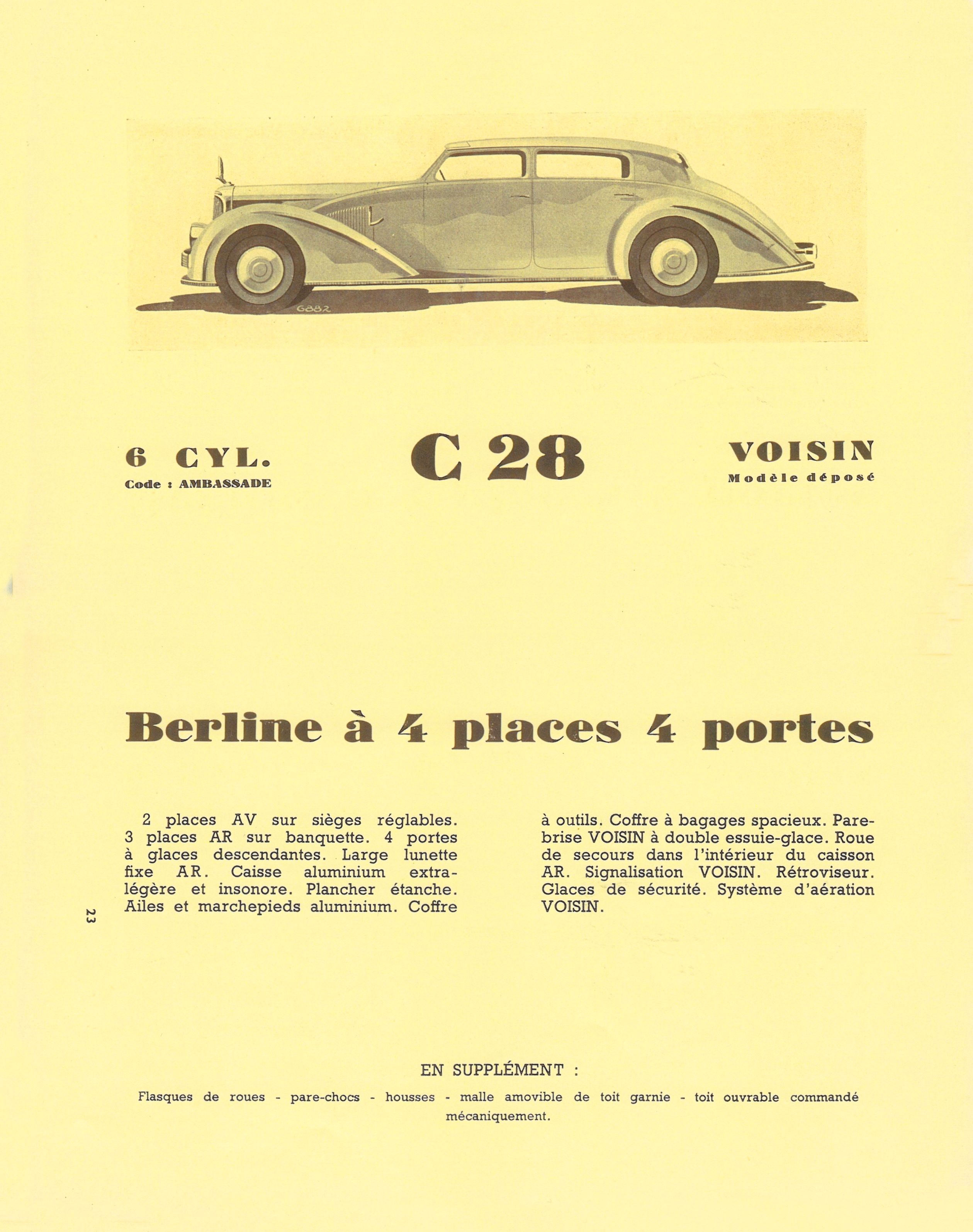 G882

6 CYL.
Code : AMBASSADE

C 28

VOISIN
Modèle déposé

Berline à 4 places 4 portes

2 places AV sur sièges réglables. 3 places AR sur banquette. 4 portes à glaces descendantes. Large lunette fixe AR. Caisse aluminium extra-légère et insonore. Plancher étanche. Ailes et marchepieds aluminium. Coffre à outils. Coffre à bagages spacieux. Pare-brise VOISIN à double essuie-glace. Roue de secours dans l'intérieur du caisson AR. Signalisation VOISIN. Rétroviseur. Glaces de sécurité. Système d'aération VOISIN.

23

EN SUPPLÉMENT :

Flasques de roues - pare-chocs - housses - malle amovible de toit garnie - toit ouvrable commandé mécaniquement.